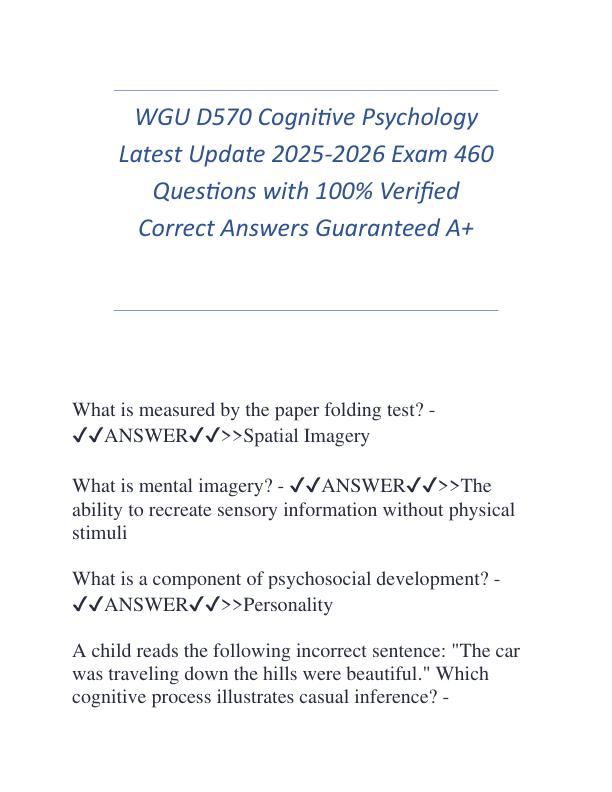 WGU D570 Cognitive Psychology Latest Update 2025-2026 Exam 460 Questions with 100% Verified Correct Answers Guaranteed A+

What is measured by the paper folding test? - ✔✔ANSWER✔✔>>Spatial Imagery

What is mental imagery? - ✔✔ANSWER✔✔>>The ability to recreate sensory information without physical stimuli

What is a component of psychosocial development? - ✔✔ANSWER✔✔>>Personality

A child reads the following incorrect sentence: "The car was traveling down the hills were beautiful." Which cognitive process illustrates casual inference? -